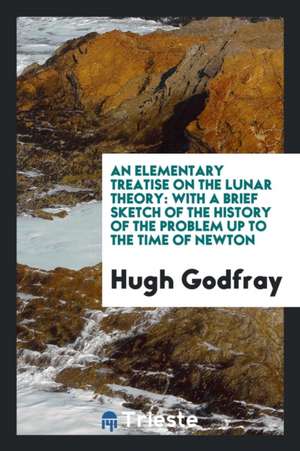 AN ELEMENTARY TREATISE ON THE LUNAR THEORY: WITH A BRIEF SKETCH OF THE HISTORY OF THE PROBLEM UP TO THE TIME OF NEWTON

Hugh Godfray

Trieste